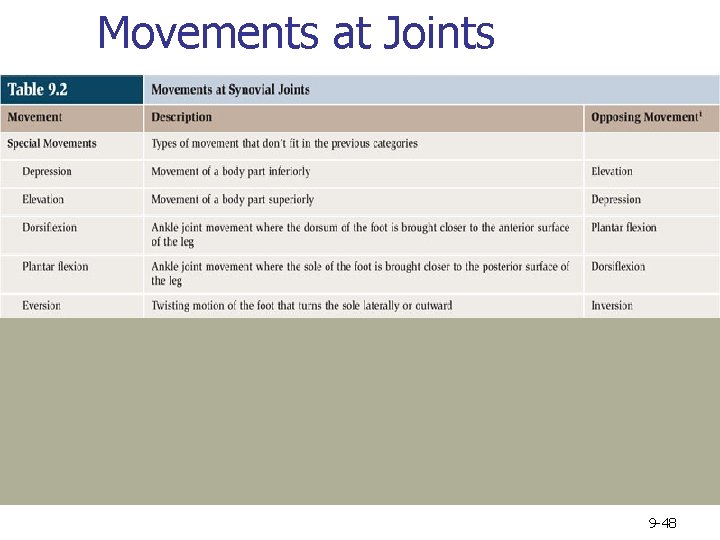 Movements at Joints

Table 9.2 Movements at Synovial Joints

| Movement | Description | Opposing Movement$^1$ |
|---|---|---|
| Special Movements | Types of movement that don't fit in the previous categories | |
| Depression | Movement of a body part inferiorly | Elevation |
| Elevation | Movement of a body part superiorly | Depression |
| Dorsiflexion | Ankle joint movement where the dorsum of the foot is brought closer to the anterior surface of the leg | Plantar flexion |
| Plantar flexion | Ankle joint movement where the sole of the foot is brought closer to the posterior surface of the leg | Dorsiflexion |
| Eversion | Twisting motion of the foot that turns the sole laterally or outward | Inversion |

9-48